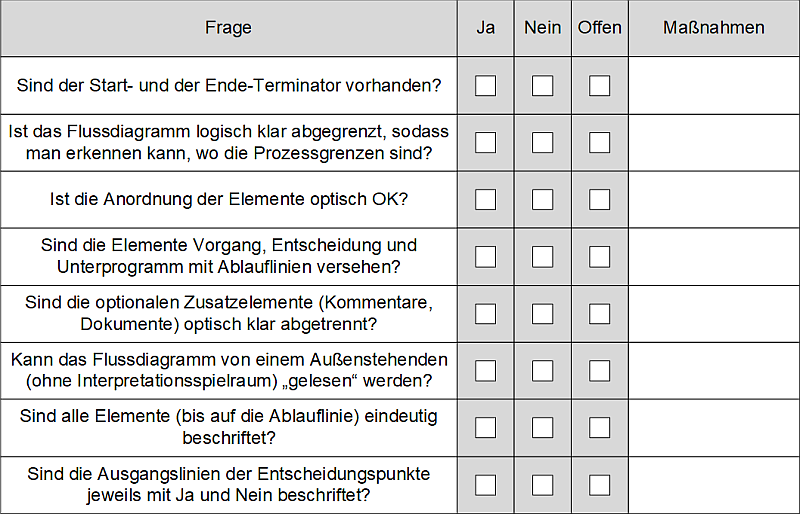 | Frage | Ja | Nein | Offen | Maßnahmen |
|---|---|---|---|---|
| Sind der Start- und der Ende-Terminator vorhanden? | ☐ | ☐ | ☐ | |
| Ist das Flussdiagramm logisch klar abgegrenzt, sodass man erkennen kann, wo die Prozessgrenzen sind? | ☐ | ☐ | ☐ | |
| Ist die Anordnung der Elemente optisch OK? | ☐ | ☐ | ☐ | |
| Sind die Elemente Vorgang, Entscheidung und Unterprogramm mit Ablauflinien versehen? | ☐ | ☐ | ☐ | |
| Sind die optionalen Zusatzelemente (Kommentare, Dokumente) optisch klar abgetrennt? | ☐ | ☐ | ☐ | |
| Kann das Flussdiagramm von einem Außenstehenden (ohne Interpretationsspielraum) „gelesen“ werden? | ☐ | ☐ | ☐ | |
| Sind alle Elemente (bis auf die Ablauflinie) eindeutig beschriftet? | ☐ | ☐ | ☐ | |
| Sind die Ausgangslinien der Entscheidungspunkte jeweils mit Ja und Nein beschriftet? | ☐ | ☐ | ☐ | |